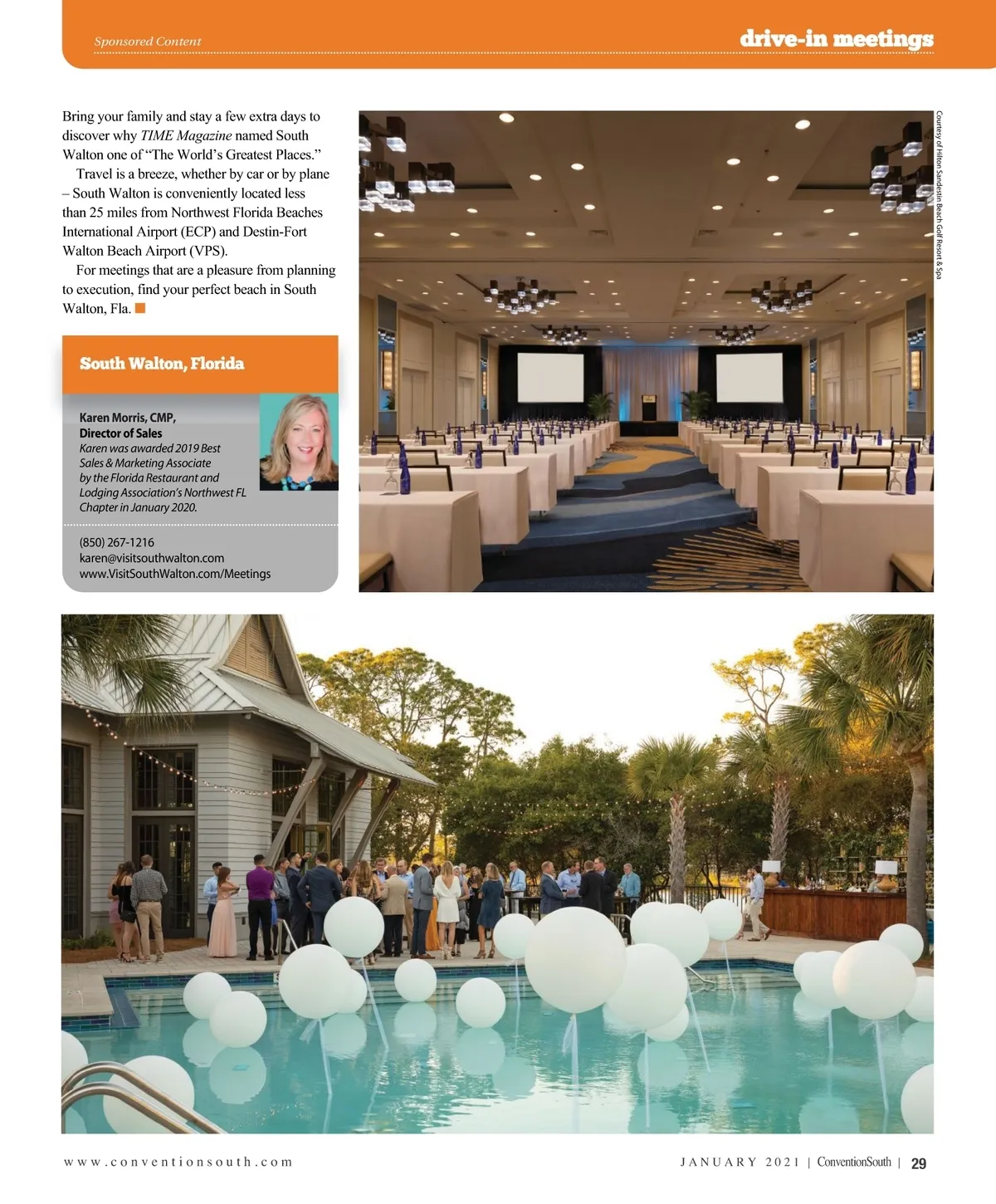 Sponsored Content

drive-in meetings

Bring your family and stay a few extra days to discover why TIME Magazine named South Walton one of "The World's Greatest Places."

Travel is a breeze, whether by car or by plane – South Walton is conveniently located less than 25 miles from Northwest Florida Beaches International Airport (ECP) and Destin-Fort Walton Beach Airport (VPS).

For meetings that are a pleasure from planning to execution, find your perfect beach in South Walton, Fla.

South Walton, Florida

Karen Morris, CMP,
Director of Sales
Karen was awarded 2019 Best Sales & Marketing Associate by the Florida Restaurant and Lodging Association's Northwest FL Chapter in January 2020.

(850) 267-1216
karen@visitsouthwalton.com
www.VisitSouthWalton.com/Meetings

Courtesy of Hilton Sandestin Beach Golf Resort & Spa

www.conventionsouth.com

JANUARY 2021 | ConventionSouth | 29